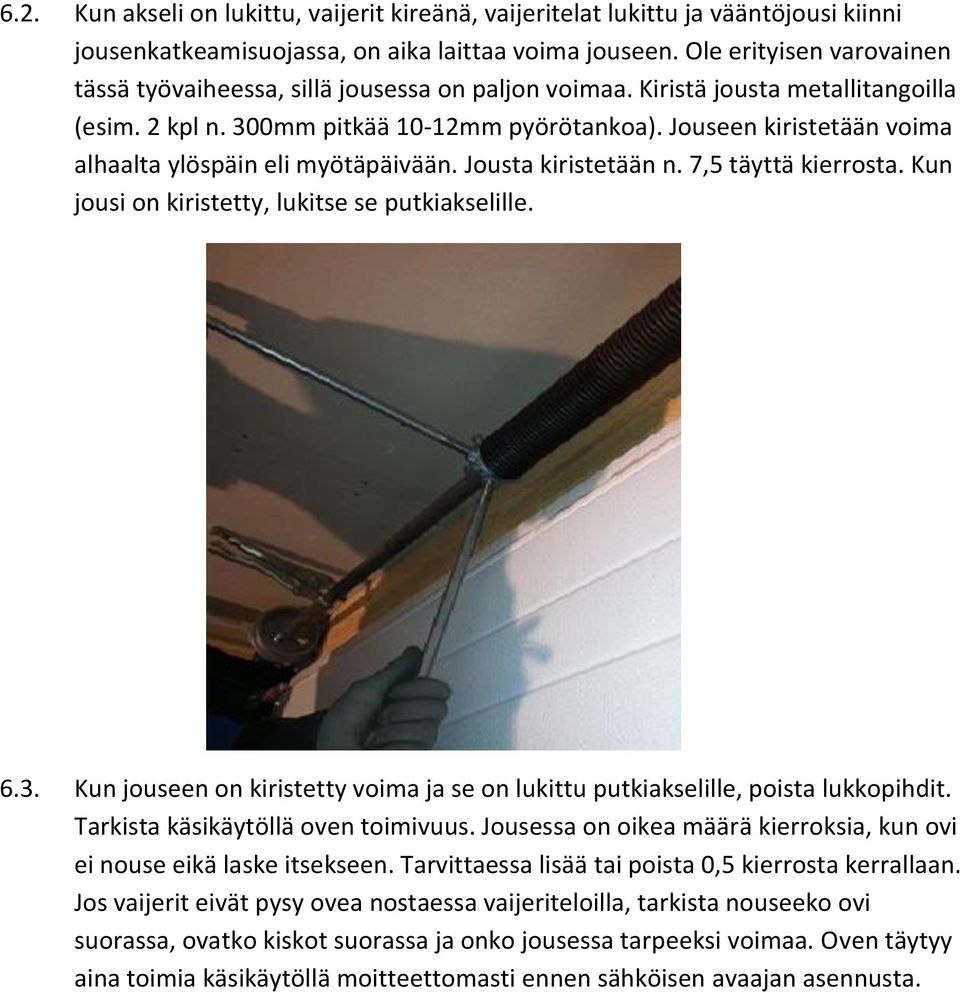 6.2. Kun akseli on lukittu, vaijerit kireänä, vaijeritelat lukittu ja vääntöjousi kiinni jousenkatkeamisuojassa, on aika laittaa voima jouseen. Ole erityisen varovainen tässä työvaiheessa, sillä jousessa on paljon voimaa. Kiristä jousta metallitangoilla (esim. 2 kpl n. 300mm pitkää 10-12mm pyörötankoa). Jouseen kiristetään voima alhaalta ylöspäin eli myötäpäivään. Jousta kiristetään n. 7,5 täyttä kierrosta. Kun jousi on kiristetty, lukitse se putkiakselille.

6.3. Kun jouseen on kiristetty voima ja se on lukittu putkiakselille, poista lukkopihdit. Tarkista käsikäytöllä oven toimivuus. Jousessa on oikea määrä kierroksia, kun ovi ei nouse eikä laske itsekseen. Tarvittaessa lisää tai poista 0,5 kierrosta kerrallaan. Jos vaijerit eivät pysy ovea nostaessa vaijeriteloilla, tarkista nouseeko ovi suorassa, ovatko kiskot suorassa ja onko jousessa tarpeeksi voimaa. Oven täytyy aina toimia käsikäytöllä moitteettomasti ennen sähköisen avaajan asennusta.